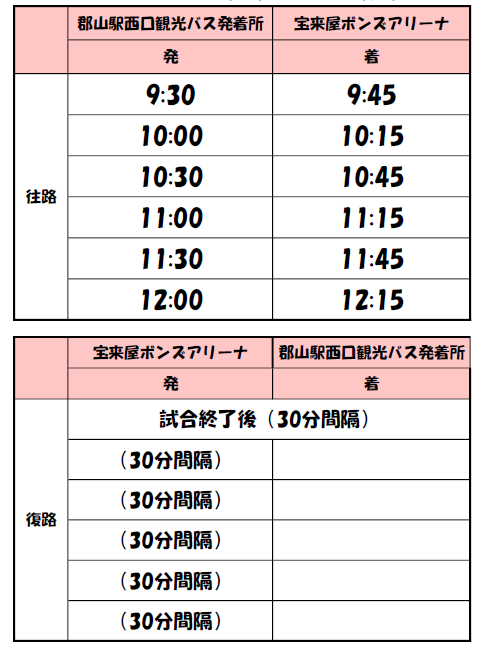 |  | 郡山駅西口観光バス発着所 | 宝来屋ボンズアリーナ |
|---|---|---|
|  | 発 | 着 |
| 往路 | 9:30 | 9:45 |
|  | 10:00 | 10:15 |
|  | 10:30 | 10:45 |
|  | 11:00 | 11:15 |
|  | 11:30 | 11:45 |
|  | 12:00 | 12:15 |

|  | 宝来屋ボンズアリーナ | 郡山駅西口観光バス発着所 |
|---|---|---|
|  | 発 | 着 |
| 復路 | 試合終了後（30分間隔） |  |
|  | （30分間隔） |  |
|  | （30分間隔） |  |
|  | （30分間隔） |  |
|  | （30分間隔） |  |
|  | （30分間隔） |  |